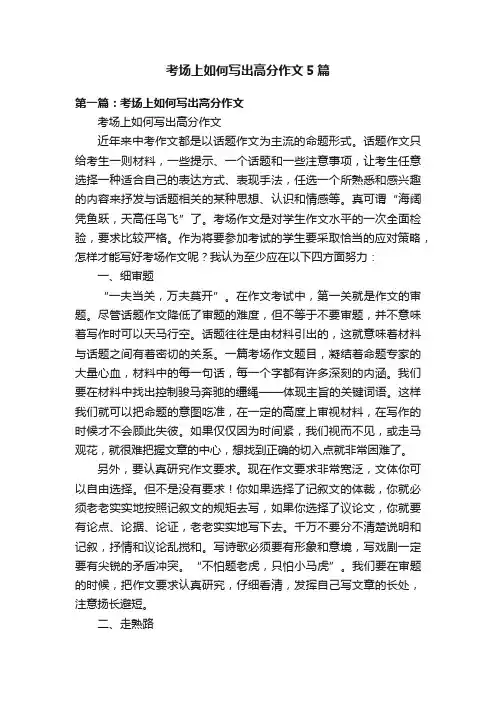 考场上如何写出高分作文5篇

第一篇：考场上如何写出高分作文

考场上如何写出高分作文

近年来中考作文都是以话题作文为主流的命题形式。话题作文只给考生一则材料，一些提示、一个话题和一些注意事项，让考生任意选择一种适合自己的表达方式、表现手法，任选一个所熟悉和感兴趣的内容来抒发与话题相关的某种思想、认识和情感等。真可谓“海阔凭鱼跃，天高任鸟飞”了。考场作文是对学生作文水平的一次全面检验，要求比较严格。作为将要参加考试的学生要采取恰当的应对策略，怎样才能写好考场作文呢？我认为至少应在以下四方面努力：

一、细审题

“一夫当关，万夫莫开”。在作文考试中，第一关就是作文的审题。尽管话题作文降低了审题的难度，但不等于不要审题，并不意味着写作时可以天马行空。话题往往是由材料引出的，这就意味着材料与话题之间有着密切的关系。一篇考场作文题目，凝结着命题专家的大量心血，材料中的每一句话，每一个字都有许多深刻的内涵。我们要在材料中找出控制骏马奔驰的缰绳——体现主旨的关键词语。这样我们就可以把命题的意图吃准，在一定的高度上审视材料，在写作的时候才不会顾此失彼。如果仅仅因为时间紧，我们视而不见，或走马观花，就很难把握文章的中心，想找到正确的切入点就非常困难了。

另外，要认真研究作文要求。现在作文要求非常宽泛，文体你可以自由选择。但不是没有要求！你如果选择了记叙文的体裁，你就必须老老实实地按照记叙文的规矩去写，如果你选择了议论文，你就要有论点、论据、论证，老老实实地写下去。千万不要分不清楚说明和记叙，抒情和议论乱搅和。写诗歌必须要有形象和意境，写戏剧一定要有尖锐的矛盾冲突。“不怕题老虎，只怕小马虎”。我们要在审题的时候，把作文要求认真研究，仔细看清，发挥自己写文章的长处，注意扬长避短。

二、走熟路